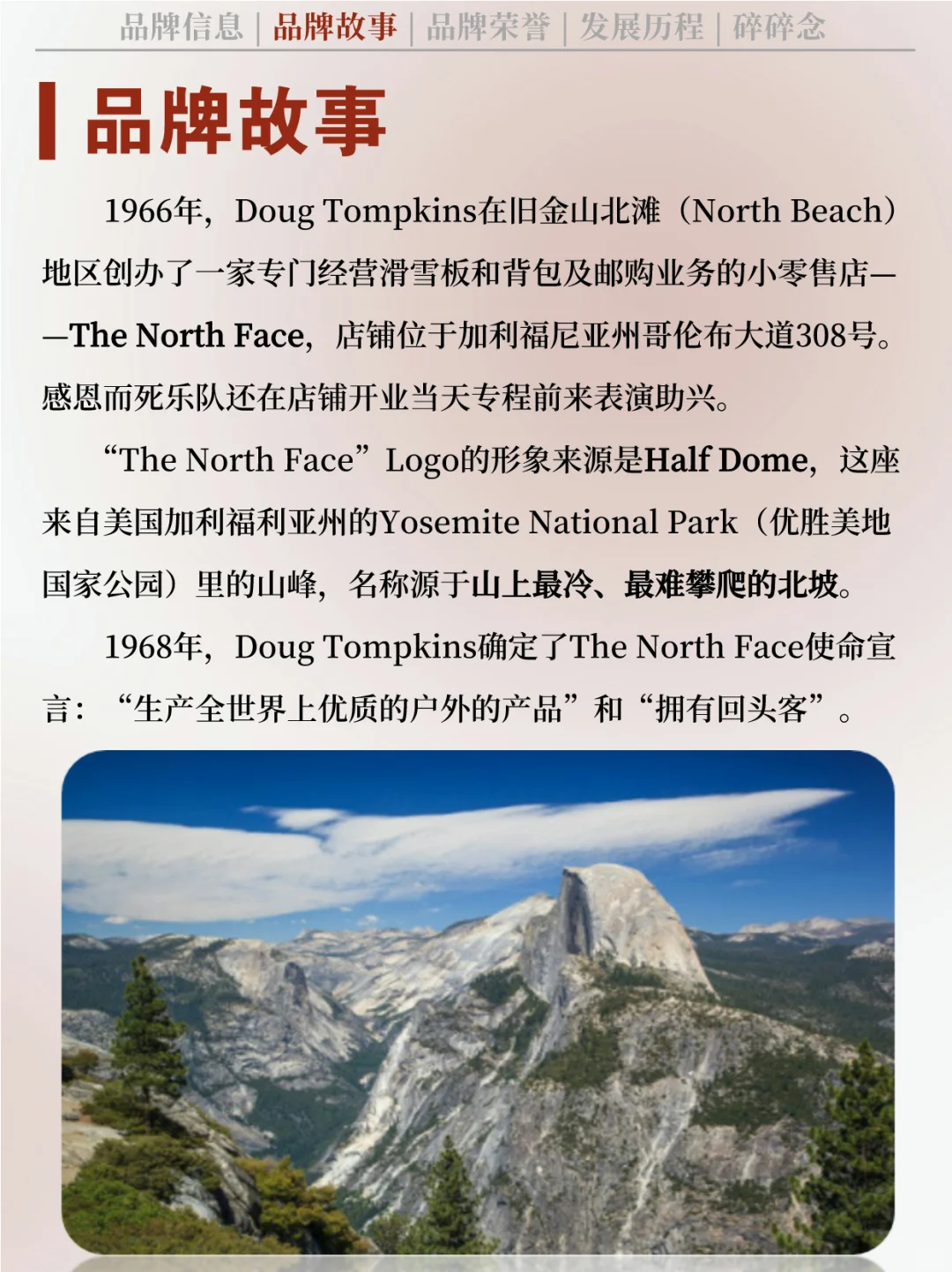 品牌信息 | 品牌故事 | 品牌荣誉 | 发展历程 | 碎碎念

品牌故事

1966年，Doug Tompkins在旧金山北滩（North Beach）地区创办了一家专门经营滑雪板和背包及邮购业务的小零售店——The North Face，店铺位于加利福尼亚州哥伦布大道308号。感恩而死乐队还在店铺开业当天专程前来表演助兴。

“The North Face”Logo的形象来源是Half Dome，这座来自美国加利福利亚州的Yosemite National Park（优胜美地国家公园）里的山峰，名称源于山上最冷、最难攀爬的北坡。

1968年，Doug Tompkins确定了The North Face使命宣言：“生产全世界上优质的户外的产品”和“拥有回头客”。